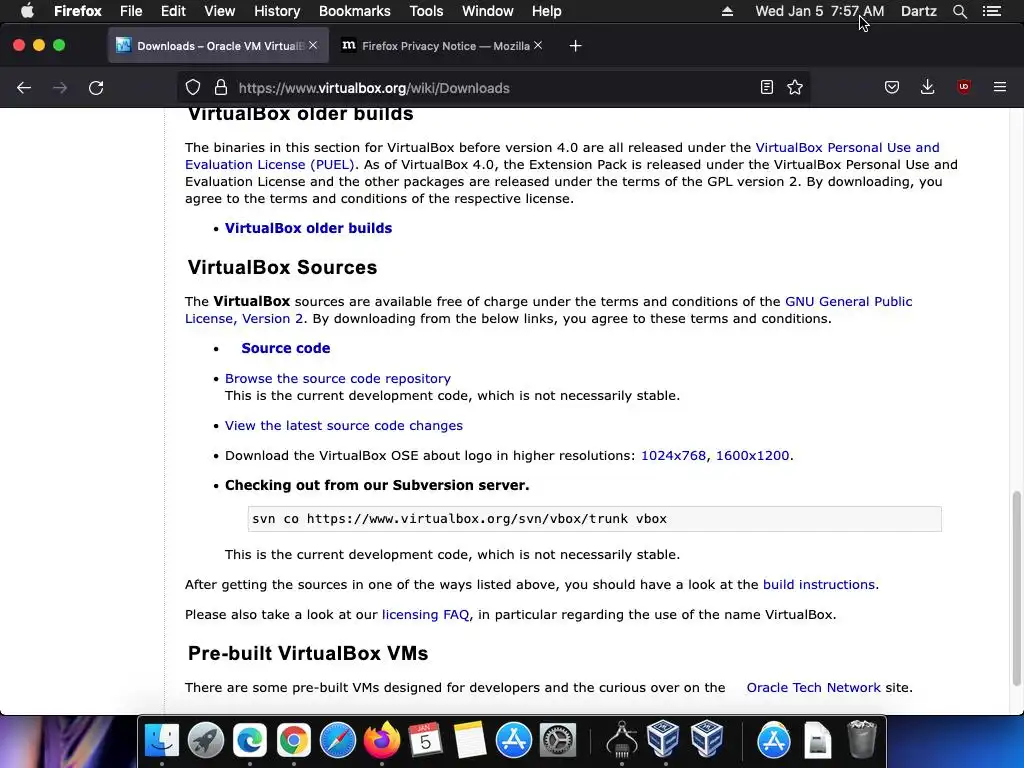 Firefox File Edit View History Bookmarks Tools Window Help
Wed Jan 5 7:57 AM Dartz

Downloads – Oracle VM VirtualB
Firefox Privacy Notice — Mozilla

https://www.virtualbox.org/wiki/Downloads

VirtualBox older builds

The binaries in this section for VirtualBox before version 4.0 are all released under the VirtualBox Personal Use and Evaluation License (PUEL). As of VirtualBox 4.0, the Extension Pack is released under the VirtualBox Personal Use and Evaluation License and the other packages are released under the terms of the GPL version 2. By downloading, you agree to the terms and conditions of the respective license.

• VirtualBox older builds

VirtualBox Sources

The VirtualBox sources are available free of charge under the terms and conditions of the GNU General Public License, Version 2. By downloading from the below links, you agree to these terms and conditions.

• Source code

• Browse the source code repository
This is the current development code, which is not necessarily stable.

• View the latest source code changes

• Download the VirtualBox OSE about logo in higher resolutions: 1024x768, 1600x1200.

• Checking out from our Subversion server.

svn co https://www.virtualbox.org/svn/vbox/trunk vbox

This is the current development code, which is not necessarily stable.

After getting the sources in one of the ways listed above, you should have a look at the build instructions.

Please also take a look at our licensing FAQ, in particular regarding the use of the name VirtualBox.

Pre-built VirtualBox VMs

There are some pre-built VMs designed for developers and the curious over on the Oracle Tech Network site.

JAN 5